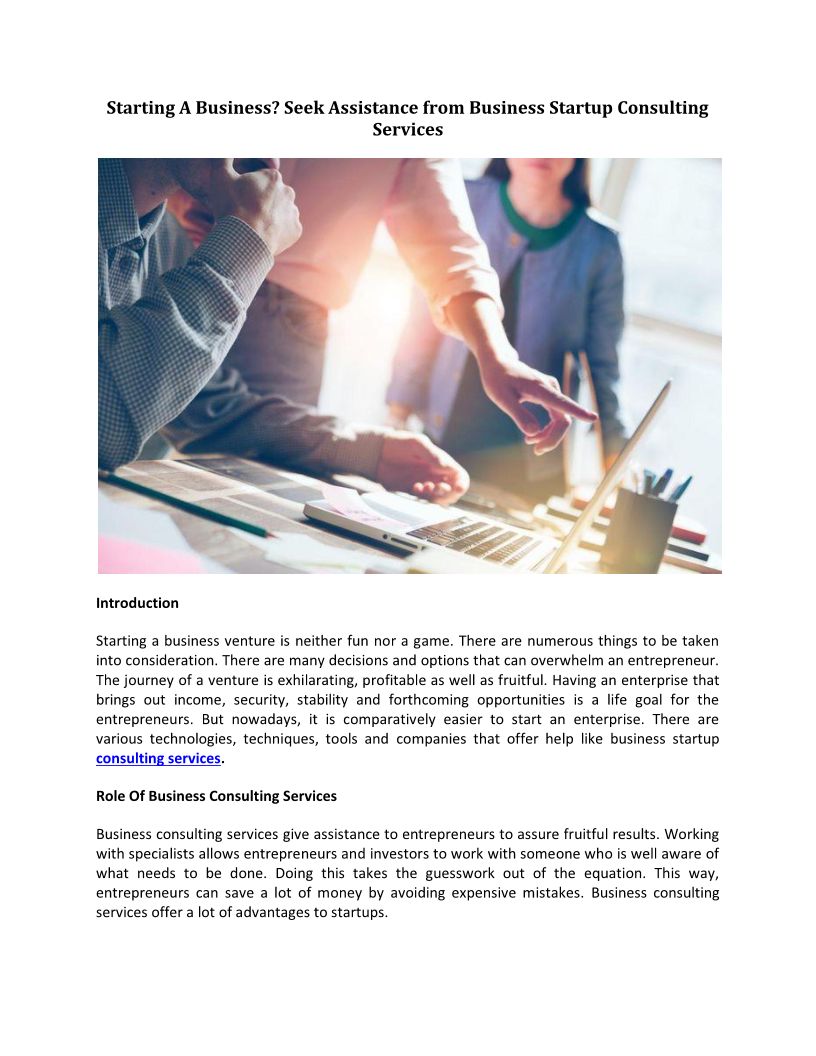 Starting A Business? Seek Assistance from Business Startup Consulting Services

Introduction

Starting a business venture is neither fun nor a game. There are numerous things to be taken into consideration. There are many decisions and options that can overwhelm an entrepreneur. The journey of a venture is exhilarating, profitable as well as fruitful. Having an enterprise that brings out income, security, stability and forthcoming opportunities is a life goal for the entrepreneurs. But nowadays, it is comparatively easier to start an enterprise. There are various technologies, techniques, tools and companies that offer help like business startup consulting services.

Role Of Business Consulting Services

Business consulting services give assistance to entrepreneurs to assure fruitful results. Working with specialists allows entrepreneurs and investors to work with someone who is well aware of what needs to be done. Doing this takes the guesswork out of the equation. This way, entrepreneurs can save a lot of money by avoiding expensive mistakes. Business consulting services offer a lot of advantages to startups.